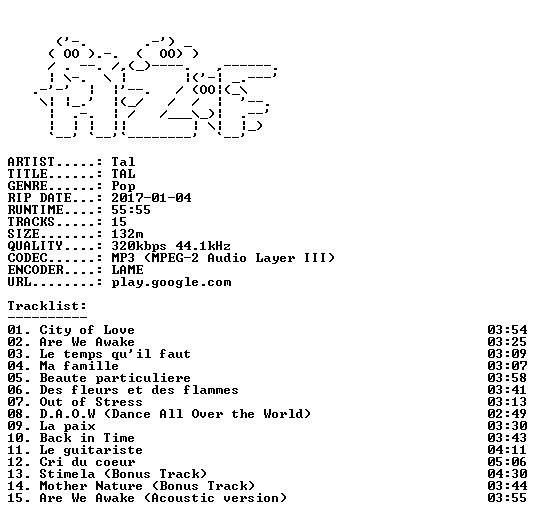 ARTIST.....: Tal
TITLE......: TAL
GENRE......: Pop
RIP DATE...: 2017-01-04
RUNTIME....: 55:55
TRACKS.....: 15
SIZE.......: 132m
QUALITY....: 320kbps 44.1kHz
CODEC......: MP3 (MPEG-2 Audio Layer III)
ENCODER....: LAME
URL........: play.google.com

Tracklist:
----------

01. City of Love 03:54
02. Are We Awake 03:25
03. Le temps qu'il faut 03:09
04. Ma famille 03:07
05. Beaute particuliere 03:58
06. Des fleurs et des flammes 03:41
07. Out of Stress 03:13
08. D.A.O.W (Dance All Over the World) 02:49
09. La paix 03:30
10. Back in Time 03:43
11. Le guitariste 04:11
12. Cri du coeur 05:06
13. Stimela (Bonus Track) 04:30
14. Mother Nature (Bonus Track) 03:44
15. Are We Awake (Acoustic version) 03:55